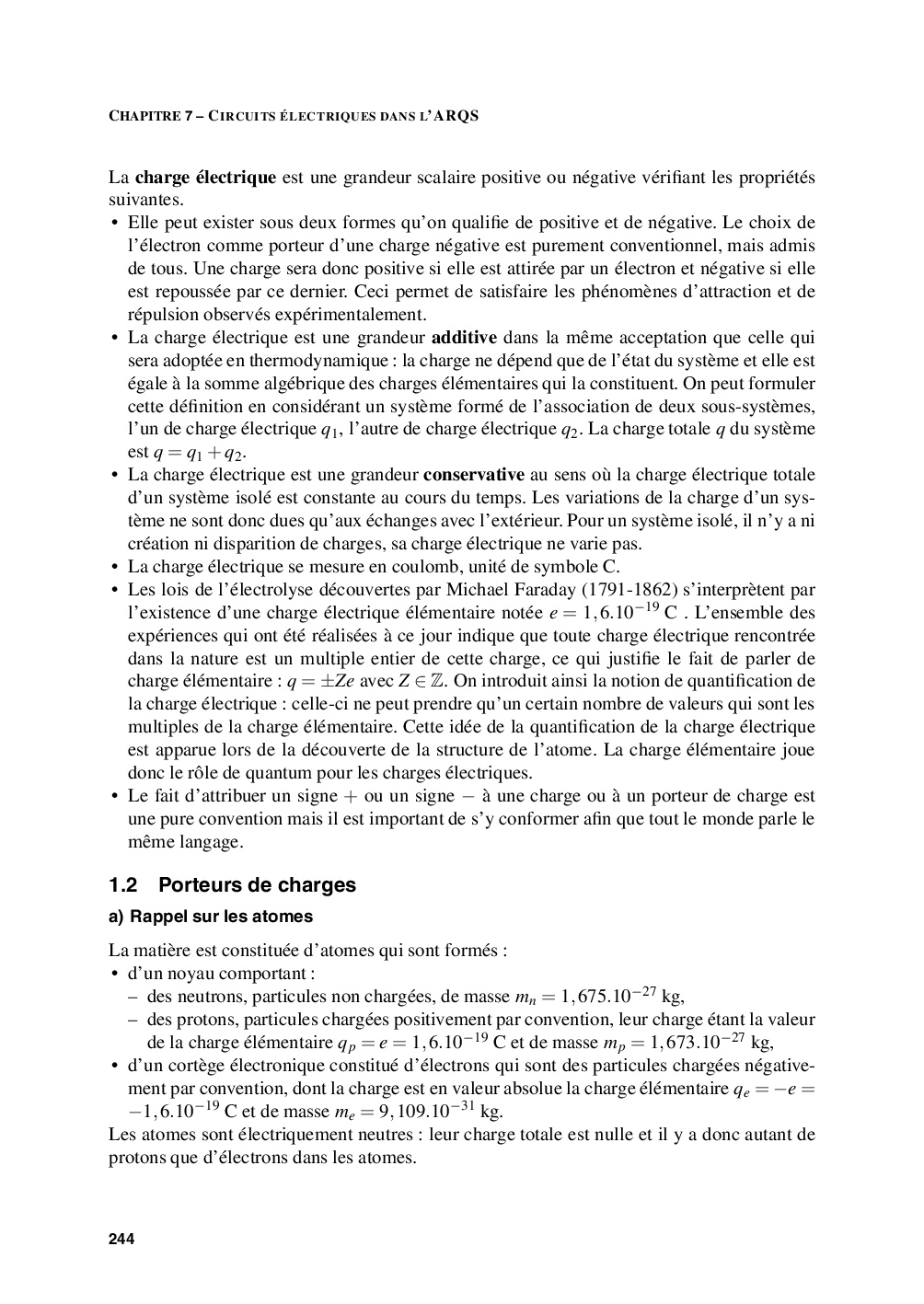 CHAPITRE 7 – CIRCUITS ÉLECTRIQUES DANS L'ARQS

La charge électrique est une grandeur scalaire positive ou négative vérifiant les propriétés suivantes.
• Elle peut exister sous deux formes qu'on qualifie de positive et de négative. Le choix de l'électron comme porteur d'une charge négative est purement conventionnel, mais admis de tous. Une charge sera donc positive si elle est attirée par un électron et négative si elle est repoussée par ce dernier. Ceci permet de satisfaire les phénomènes d'attraction et de répulsion observés expérimentalement.
• La charge électrique est une grandeur additive dans la même acceptation que celle qui sera adoptée en thermodynamique : la charge ne dépend que de l'état du système et elle est égale à la somme algébrique des charges élémentaires qui la constituent. On peut formuler cette définition en considérant un système formé de l'association de deux sous-systèmes, l'un de charge électrique $q_1$, l'autre de charge électrique $q_2$. La charge totale $q$ du système est $q = q_1 + q_2$.
• La charge électrique est une grandeur conservative au sens où la charge électrique totale d'un système isolé est constante au cours du temps. Les variations de la charge d'un système ne sont donc dues qu'aux échanges avec l'extérieur. Pour un système isolé, il n'y a ni création ni disparition de charges, sa charge électrique ne varie pas.
• La charge électrique se mesure en coulomb, unité de symbole C.
• Les lois de l'électrolyse découvertes par Michael Faraday (1791-1862) s'interprètent par l'existence d'une charge électrique élémentaire notée $e = 1,6.10^{-19}$ C . L'ensemble des expériences qui ont été réalisées à ce jour indique que toute charge électrique rencontrée dans la nature est un multiple entier de cette charge, ce qui justifie le fait de parler de charge élémentaire : $q = \pm Ze$ avec $Z \in \mathbb{Z}$. On introduit ainsi la notion de quantification de la charge électrique : celle-ci ne peut prendre qu'un certain nombre de valeurs qui sont les multiples de la charge élémentaire. Cette idée de la quantification de la charge électrique est apparue lors de la découverte de la structure de l'atome. La charge élémentaire joue donc le rôle de quantum pour les charges électriques.
• Le fait d'attribuer un signe $+$ ou un signe $-$ à une charge ou à un porteur de charge est une pure convention mais il est important de s'y conformer afin que tout le monde parle le même langage.

1.2 Porteurs de charges

a) Rappel sur les atomes

La matière est constituée d'atomes qui sont formés :
• d'un noyau comportant :
– des neutrons, particules non chargées, de masse $m_n = 1,675.10^{-27}$ kg,
– des protons, particules chargées positivement par convention, leur charge étant la valeur de la charge élémentaire $q_p = e = 1,6.10^{-19}$ C et de masse $m_p = 1,673.10^{-27}$ kg,
• d'un cortège électronique constitué d'électrons qui sont des particules chargées négativement par convention, dont la charge est en valeur absolue la charge élémentaire $q_e = -e = -1,6.10^{-19}$ C et de masse $m_e = 9,109.10^{-31}$ kg.
Les atomes sont électriquement neutres : leur charge totale est nulle et il y a donc autant de protons que d'électrons dans les atomes.

244